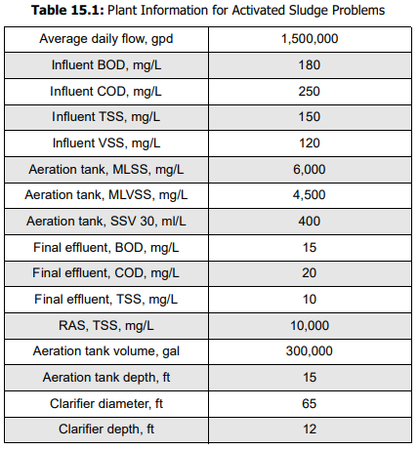 **Table 15.1:** Plant Information for Activated Sludge Problems

| Average daily flow, gpd | 1,500,000 |
|---|---|
| Influent BOD, mg/L | 180 |
| Influent COD, mg/L | 250 |
| Influent TSS, mg/L | 150 |
| Influent VSS, mg/L | 120 |
| Aeration tank, MLSS, mg/L | 6,000 |
| Aeration tank, MLVSS, mg/L | 4,500 |
| Aeration tank, SSV 30, ml/L | 400 |
| Final effluent, BOD, mg/L | 15 |
| Final effluent, COD, mg/L | 20 |
| Final effluent, TSS, mg/L | 10 |
| RAS, TSS, mg/L | 10,000 |
| Aeration tank volume, gal | 300,000 |
| Aeration tank depth, ft | 15 |
| Clarifier diameter, ft | 65 |
| Clarifier depth, ft | 12 |